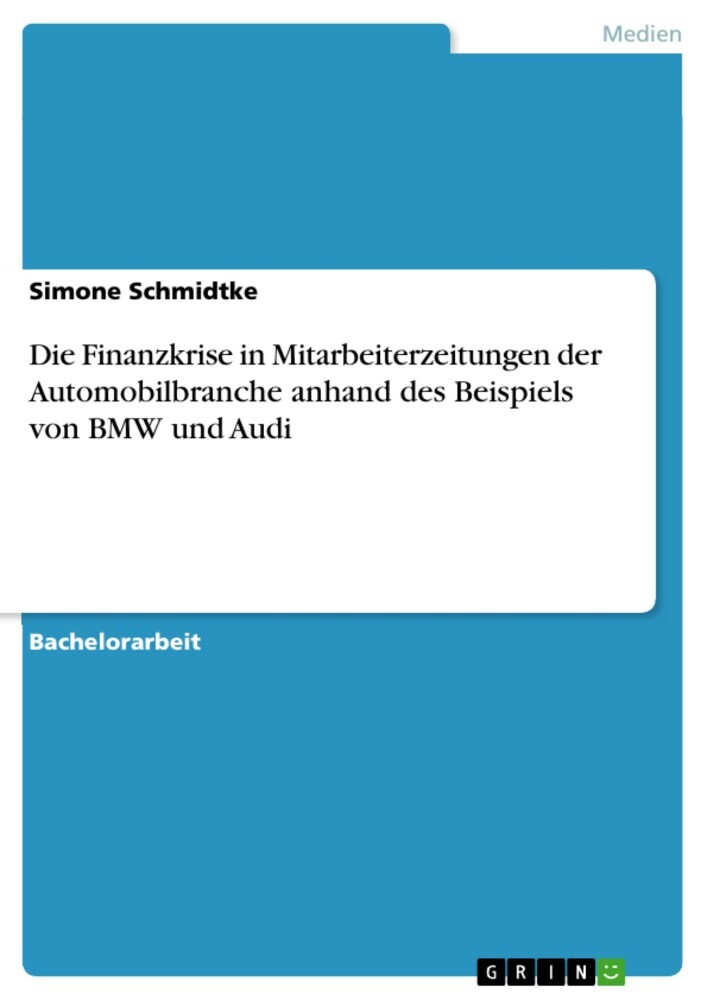 Medien

Simone Schmidtke

Die Finanzkrise in Mitarbeiterzeitungen der Automobilbranche anhand des Beispiels von BMW und Audi

Bachelorarbeit

GRIN